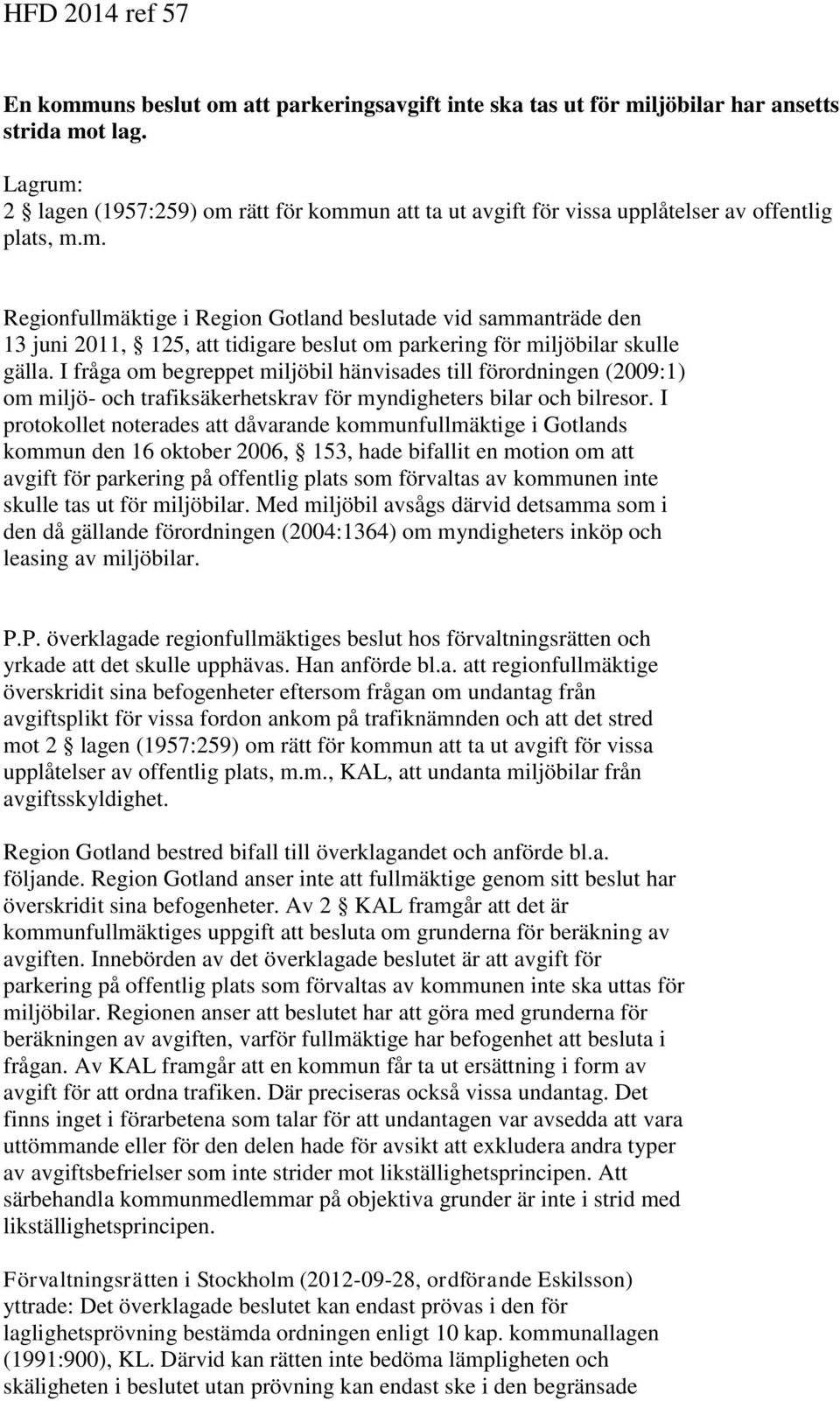 HFD 2014 ref 57

En kommuns beslut om att parkeringsavgift inte ska tas ut för miljöbilar har ansetts strida mot lag.

Lagrum:
2 § lagen (1957:259) om rätt för kommun att ta ut avgift för vissa upplåtelser av offentlig plats, m.m.

Regionfullmäktige i Region Gotland beslutade vid sammanträde den 13 juni 2011, § 125, att tidigare beslut om parkering för miljöbilar skulle gälla. I fråga om begreppet miljöbil hänvisades till förordningen (2009:1) om miljö- och trafiksäkerhetskrav för myndigheters bilar och bilresor. I protokollet noterades att dåvarande kommunfullmäktige i Gotlands kommun den 16 oktober 2006, § 153, hade bifallit en motion om att avgift för parkering på offentlig plats som förvaltas av kommunen inte skulle tas ut för miljöbilar. Med miljöbil avsågs därvid detsamma som i den då gällande förordningen (2004:1364) om myndigheters inköp och leasing av miljöbilar.

P.P. överklagade regionfullmäktiges beslut hos förvaltningsrätten och yrkade att det skulle upphävas. Han anförde bl.a. att regionfullmäktige överskridit sina befogenheter eftersom frågan om undantag från avgiftsplikt för vissa fordon ankom på trafiknämnden och att det stred mot 2 § lagen (1957:259) om rätt för kommun att ta ut avgift för vissa upplåtelser av offentlig plats, m.m., KAL, att undanta miljöbilar från avgiftsskyldighet.

Region Gotland bestred bifall till överklagandet och anförde bl.a. följande. Region Gotland anser inte att fullmäktige genom sitt beslut har överskridit sina befogenheter. Av 2 § KAL framgår att det är kommunfullmäktiges uppgift att besluta om grunderna för beräkning av avgiften. Innebörden av det överklagade beslutet är att avgift för parkering på offentlig plats som förvaltas av kommunen inte ska uttas för miljöbilar. Regionen anser att beslutet har att göra med grunderna för beräkningen av avgiften, varför fullmäktige har befogenhet att besluta i frågan. Av KAL framgår att en kommun får ta ut ersättning i form av avgift för att ordna trafiken. Där preciseras också vissa undantag. Det finns inget i förarbetena som talar för att undantagen var avsedda att vara uttömmande eller för den delen hade för avsikt att exkludera andra typer av avgiftsbefrielser som inte strider mot likställighetsprincipen. Att särbehandla kommunmedlemmar på objektiva grunder är inte i strid med likställighetsprincipen.

Förvaltningsrätten i Stockholm (2012-09-28, ordförande Eskilsson) yttrade: Det överklagade beslutet kan endast prövas i den för laglighetsprövning bestämda ordningen enligt 10 kap. kommunallagen (1991:900), KL. Därvid kan rätten inte bedöma lämpligheten och skäligheten i beslutet utan prövning kan endast ske i den begränsade